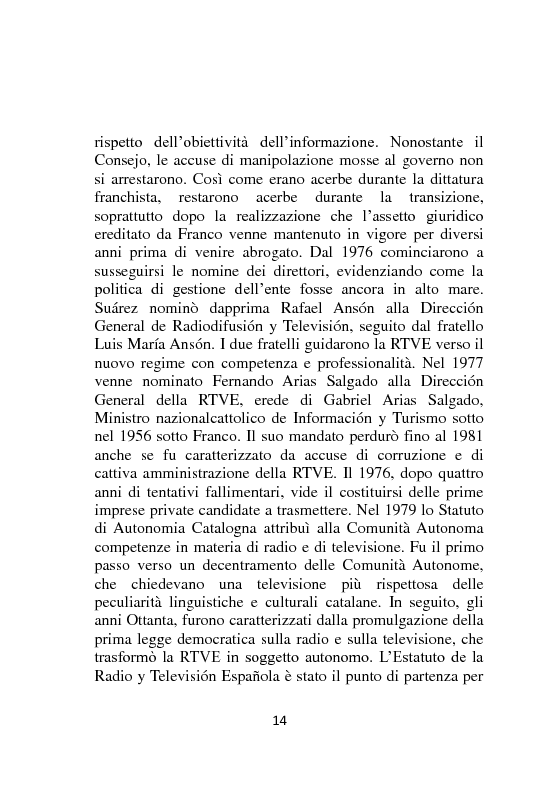 rispetto dell'obiettività dell'informazione. Nonostante il Consejo, le accuse di manipolazione mosse al governo non si arrestarono. Così come erano acerbe durante la dittatura franchista, restarono acerbe durante la transizione, soprattutto dopo la realizzazione che l'assetto giuridico ereditato da Franco venne mantenuto in vigore per diversi anni prima di venire abrogato. Dal 1976 cominciarono a susseguirsi le nomine dei direttori, evidenziando come la politica di gestione dell'ente fosse ancora in alto mare. Suárez nominò dapprima Rafael Ansón alla Dirección General de Radiodifusión y Televisión, seguito dal fratello Luis María Ansón. I due fratelli guidarono la RTVE verso il nuovo regime con competenza e professionalità. Nel 1977 venne nominato Fernando Arias Salgado alla Dirección General della RTVE, erede di Gabriel Arias Salgado, Ministro nazionalcattolico de Información y Turismo sotto nel 1956 sotto Franco. Il suo mandato perdurò fino al 1981 anche se fu caratterizzato da accuse di corruzione e di cattiva amministrazione della RTVE. Il 1976, dopo quattro anni di tentativi fallimentari, vide il costituirsi delle prime imprese private candidate a trasmettere. Nel 1979 lo Statuto di Autonomia Catalogna attribuì alla Comunità Autonoma competenze in materia di radio e di televisione. Fu il primo passo verso un decentramento delle Comunità Autonome, che chiedevano una televisione più rispettosa delle peculiarità linguistiche e culturali catalane. In seguito, gli anni Ottanta, furono caratterizzati dalla promulgazione della prima legge democratica sulla radio e sulla televisione, che trasformò la RTVE in soggetto autonomo. L'Estatuto de la Radio y Televisión Española è stato il punto di partenza per

14